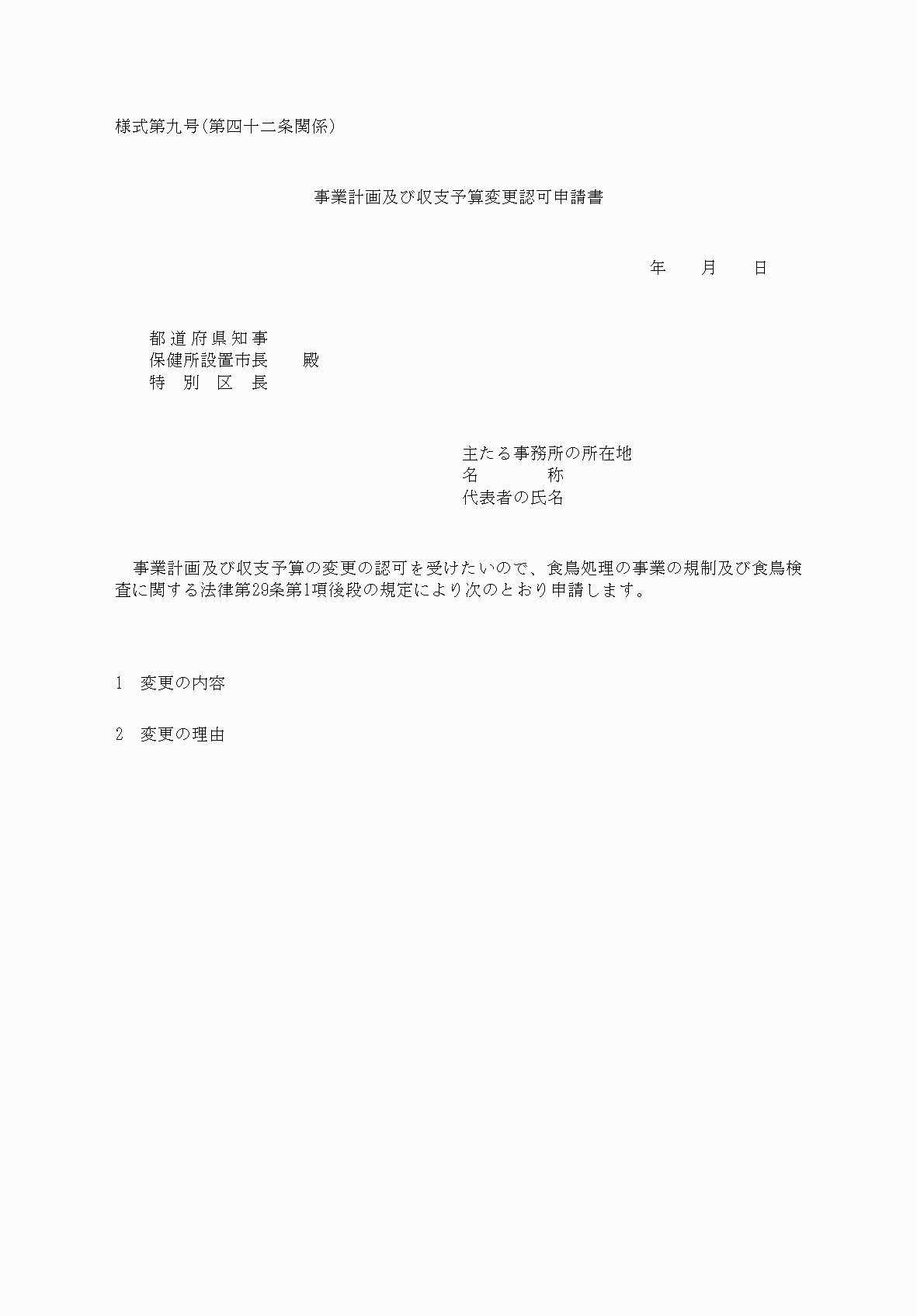 様式第九号(第四十二条関係)

事業計画及び収支予算変更認可申請書

年　月　日

都道府県知事
保健所設置市長　殿
特　別　区　長

主たる事務所の所在地
名　　称
代表者の氏名

事業計画及び収支予算の変更の認可を受けたいので、食鳥処理の事業の規制及び食鳥検査に関する法律第29条第1項後段の規定により次のとおり申請します。

1　変更の内容

2　変更の理由